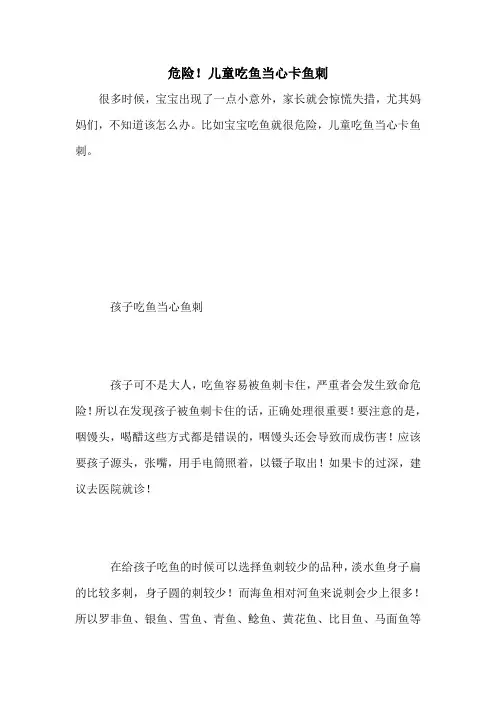 危险！儿童吃鱼当心卡鱼刺

很多时候，宝宝出现了一点小意外，家长就会惊慌失措，尤其妈妈们，不知道该怎么办。比如宝宝吃鱼就很危险，儿童吃鱼当心卡鱼刺。

孩子吃鱼当心鱼刺

孩子可不是大人，吃鱼容易被鱼刺卡住，严重者会发生致命危险！所以在发现孩子被鱼刺卡住的话，正确处理很重要！要注意的是，咽馒头，喝醋这些方式都是错误的，咽馒头还会导致而成伤害！应该要孩子源头，张嘴，用手电筒照着，以镊子取出！如果卡的过深，建议去医院就诊！

在给孩子吃鱼的时候可以选择鱼刺较少的品种，淡水鱼身子扁的比较多刺，身子圆的刺较少！而海鱼相对河鱼来说刺会少上很多！所以罗非鱼、银鱼、雪鱼、青鱼、鲶鱼、黄花鱼、比目鱼、马面鱼等